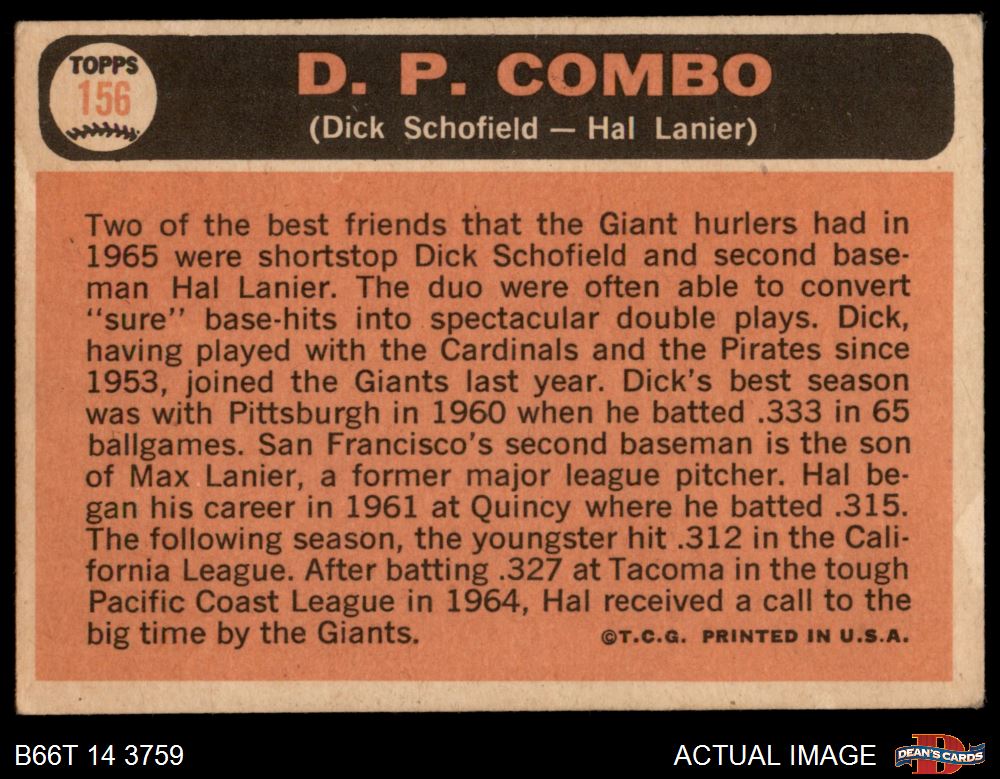 TOPPS
156

D. P. COMBO

(Dick Schofield — Hal Lanier)

Two of the best friends that the Giant hurlers had in 1965 were shortstop Dick Schofield and second baseman Hal Lanier. The duo were often able to convert "sure" base-hits into spectacular double plays. Dick, having played with the Cardinals and the Pirates since 1953, joined the Giants last year. Dick's best season was with Pittsburgh in 1960 when he batted .333 in 65 ballgames. San Francisco's second baseman is the son of Max Lanier, a former major league pitcher. Hal began his career in 1961 at Quincy where he batted .315. The following season, the youngster hit .312 in the California League. After batting .327 at Tacoma in the tough Pacific Coast League in 1964, Hal received a call to the big time by the Giants.

©T.C.G. PRINTED IN U.S.A.

B66T 14 3759

ACTUAL IMAGE

DEAN'S CARDS